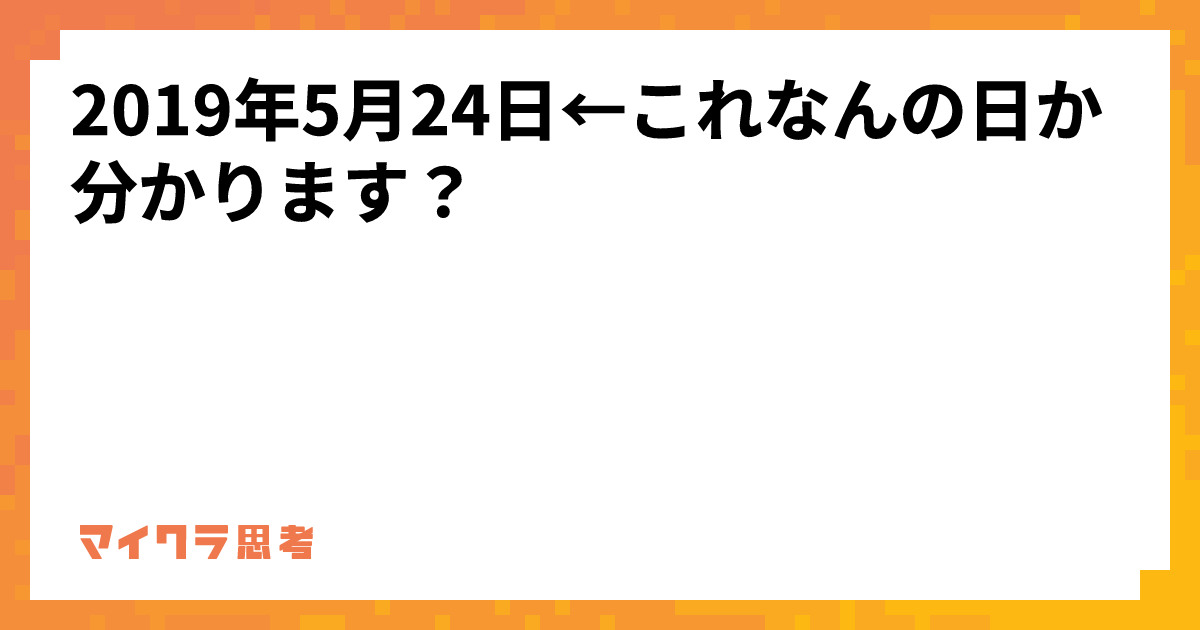 2019年5月24日←これなんの日か分かります？

マイクラ思考